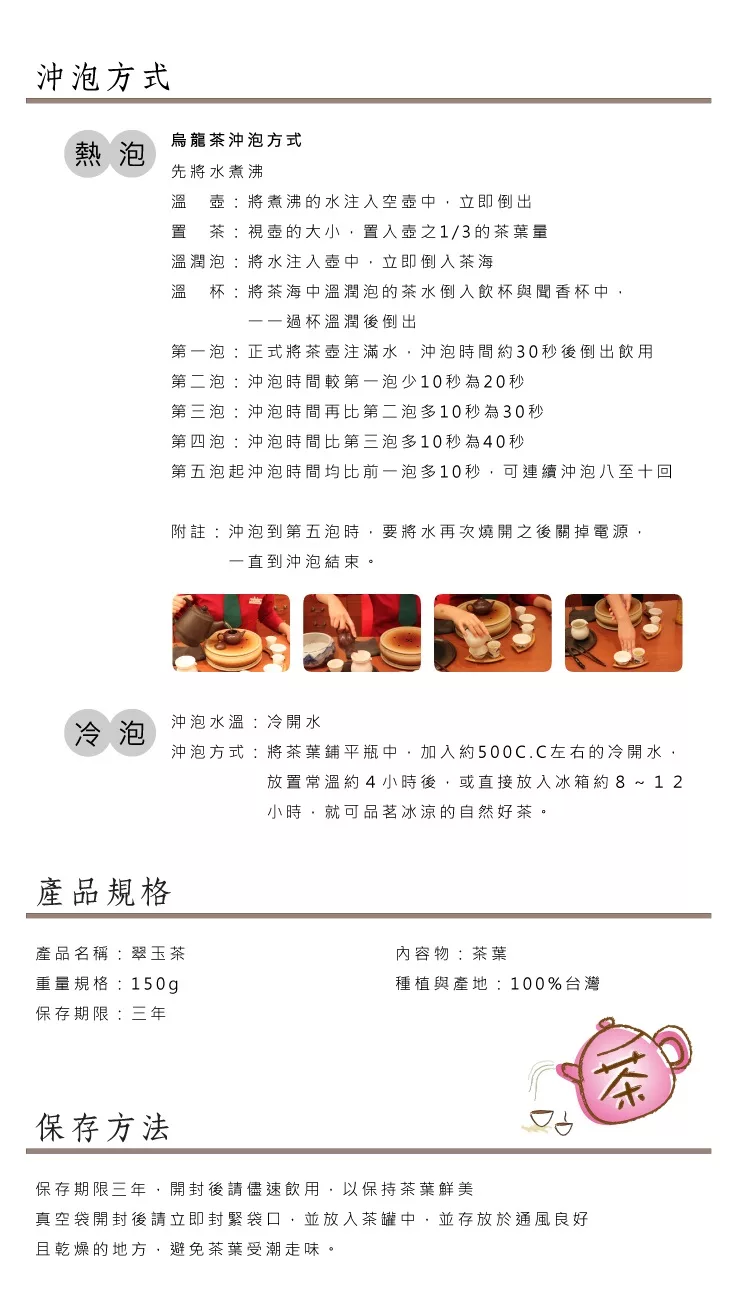 沖泡方式

熱泡

烏龍茶沖泡方式

先將水煮沸

溫　壺：將煮沸的水注入空壺中，立即倒出

置　茶：視壺的大小，置入壺之1/3的茶葉量

溫潤泡：將水注入壺中，立即倒入茶海

溫　杯：將茶海中溫潤泡的茶水倒入飲杯與聞香杯中，一一過杯溫潤後倒出

第一泡：正式將茶壺注滿水，沖泡時間約30秒後倒出飲用

第二泡：沖泡時間較第一泡少10秒為20秒

第三泡：沖泡時間再比第二泡多10秒為30秒

第四泡：沖泡時間比第三泡多10秒為40秒

第五泡起沖泡時間均比前一泡多10秒，可連續沖泡八至十回

附註：沖泡到第五泡時，要將水再次燒開之後關掉電源，一直到沖泡結束。

冷泡

沖泡水溫：冷開水

沖泡方式：將茶葉鋪平瓶中，加入約500C.C左右的冷開水，放置常溫約4小時後，或直接放入冰箱約8～12小時，就可品茗冰涼的自然好茶。

產品規格

產品名稱：翠玉茶

重量規格：150g

保存期限：三年

內容物：茶葉

種植與產地：100%台灣

茶

保存方法

保存期限三年，開封後請儘速飲用，以保持茶葉鮮美

真空袋開封後請立即封緊袋口，並放入茶罐中，並存放於通風良好且乾燥的地方，避免茶葉受潮走味。